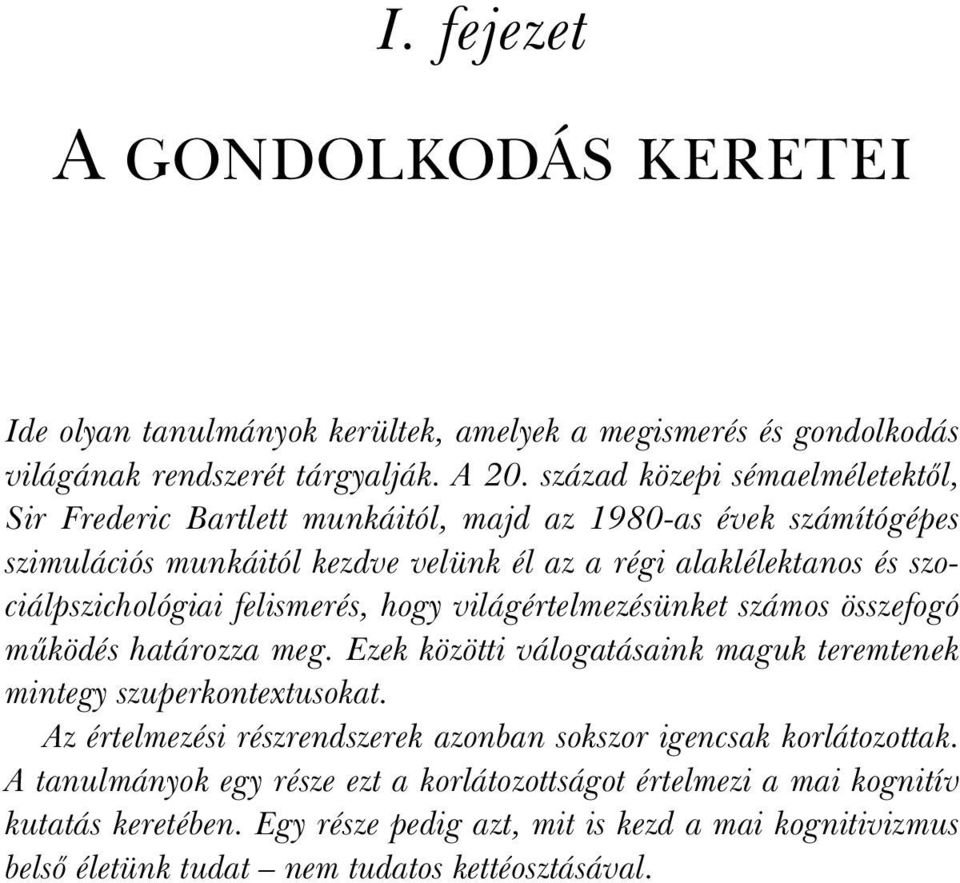 I. fejezet

A GONDOLKODÁS KERETEI

Ide olyan tanulmányok kerültek, amelyek a megismerés és gondolkodás világának rendszerét tárgyalják. A 20. század közepi sémaelméletektől, Sir Frederic Bartlett munkáitól, majd az 1980-as évek számítógépes szimulációs munkáitól kezdve velünk él az a régi alaklélektanos és szociálpszichológiai felismerés, hogy világértelmezésünket számos összefogó működés határozza meg. Ezek közötti válogatásaink maguk teremtenek mintegy szuperkontextusokat.

Az értelmezési részrendszerek azonban sokszor igencsak korlátozottak. A tanulmányok egy része ezt a korlátozottságot értelmezi a mai kognitív kutatás keretében. Egy része pedig azt, mit is kezd a mai kognitivizmus belső életünk tudat – nem tudatos kettéosztásával.